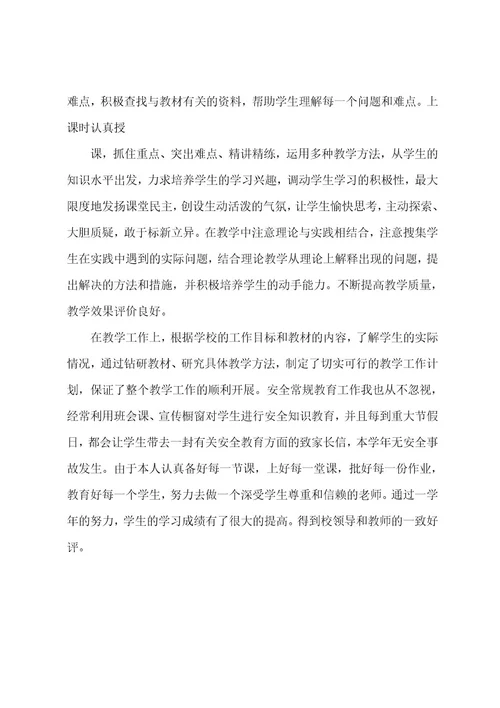 难点，积极查找与教材有关的资料，帮助学生理解每一个问题和难点。上课时认真授

课，抓住重点、突出难点、精讲精练，运用多种教学方法，从学生的知识水平出发，力求培养学生的学习兴趣，调动学生学习的积极性，最大限度地发扬课堂民主，创设生动活泼的气氛，让学生愉快思考，主动探索、大胆质疑，敢于标新立异。在教学中注意理论与实践相结合，注意搜集学生在实践中遇到的实际问题，结合理论教学从理论上解释出现的问题，提出解决的方法和措施，并积极培养学生的动手能力。不断提高教学质量，教学效果评价良好。

在教学工作上，根据学校的工作目标和教材的内容，了解学生的实际情况，通过钻研教材、研究具体教学方法，制定了切实可行的教学工作计划，保证了整个教学工作的顺利开展。安全常规教育工作我也从不忽视，经常利用班会课、宣传橱窗对学生进行安全知识教育，并且每到重大节假日，都会让学生带去一封有关安全教育方面的致家长信，本学年无安全事故发生。由于本人认真备好每一节课，上好每一堂课，批好每一份作业，教育好每一个学生，努力去做一个深受学生尊重和信赖的老师。通过一学年的努力，学生的学习成绩有了很大的提高。得到校领导和教师的一致好评。